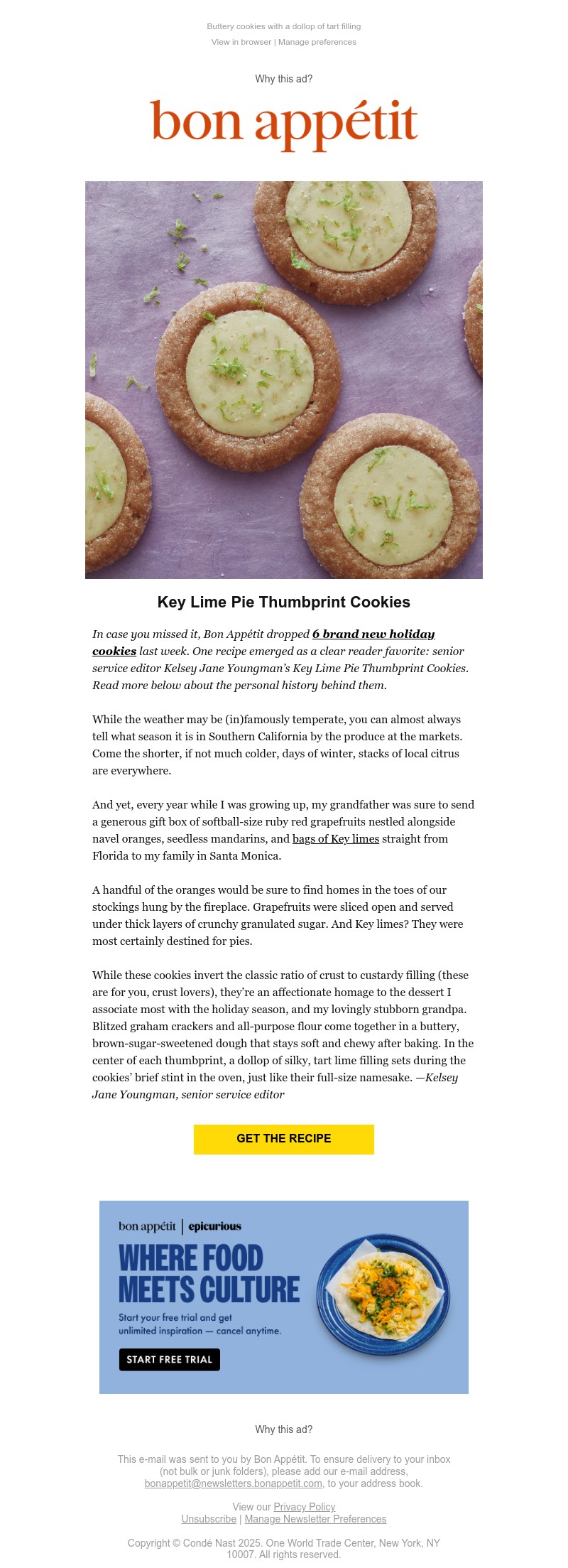 Buttery cookies with a dollop of tart filling
View in browser | Manage preferences

Why this ad?

bon appétit

Key Lime Pie Thumbprint Cookies

In case you missed it, Bon Appétit dropped 6 brand new holiday cookies last week. One recipe emerged as a clear reader favorite: senior service editor Kelsey Jane Youngman's Key Lime Pie Thumbprint Cookies. Read more below about the personal history behind them.

While the weather may be (in)famously temperate, you can almost always tell what season it is in Southern California by the produce at the markets. Come the shorter, if not much colder, days of winter, stacks of local citrus are everywhere.

And yet, every year while I was growing up, my grandfather was sure to send a generous gift box of softball-size ruby red grapefruits nestled alongside navel oranges, seedless mandarins, and bags of Key limes straight from Florida to my family in Santa Monica.

A handful of the oranges would be sure to find homes in the toes of our stockings hung by the fireplace. Grapefruits were sliced open and served under thick layers of crunchy granulated sugar. And Key limes? They were most certainly destined for pies.

While these cookies invert the classic ratio of crust to custardy filling (these are for you, crust lovers), they're an affectionate homage to the dessert I associate most with the holiday season, and my lovingly stubborn grandpa. Blitzed graham crackers and all-purpose flour come together in a buttery, brown-sugar-sweetened dough that stays soft and chewy after baking. In the center of each thumbprint, a dollop of silky, tart lime filling sets during the cookies' brief stint in the oven, just like their full-size namesake. —Kelsey Jane Youngman, senior service editor

GET THE RECIPE

bon appétit | epicurious
WHERE FOOD MEETS CULTURE
Start your free trial and get unlimited inspiration — cancel anytime.
START FREE TRIAL

Why this ad?

This e-mail was sent to you by Bon Appétit. To ensure delivery to your inbox (not bulk or junk folders), please add our e-mail address, bonappetit@newsletters.bonappetit.com, to your address book.

View our Privacy Policy
Unsubscribe | Manage Newsletter Preferences

Copyright © Condé Nast 2025. One World Trade Center, New York, NY 10007. All rights reserved.